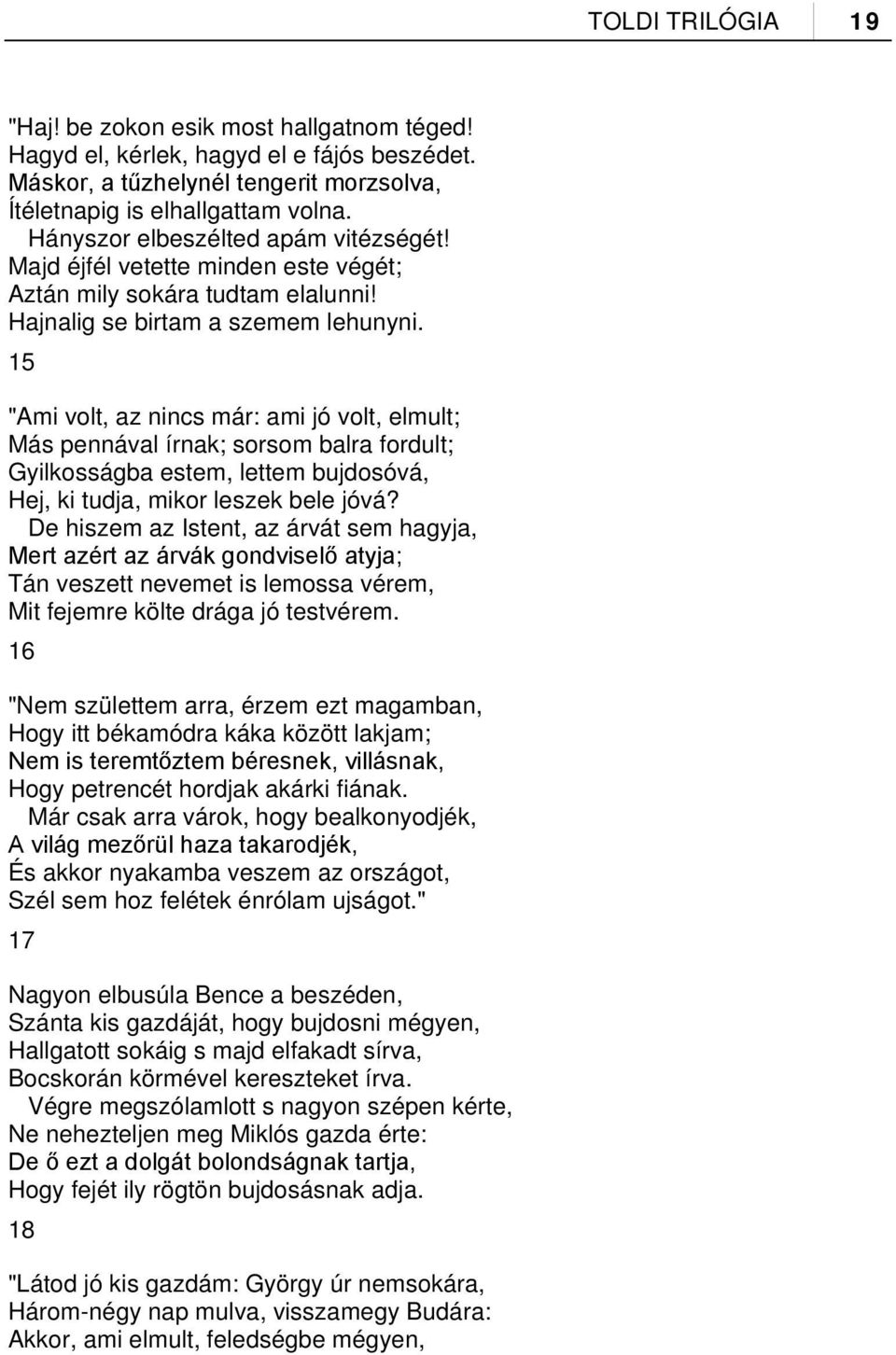 TOLDI TRILÓGIA 19

"Haj! be zokon esik most hallgatnom téged! Hagyd el, kérlek, hagyd el e fájós beszédet. Máskor, a tűzhelynél tengerit morzsolva, Ítéletnapig is elhallgattam volna.
Hányszor elbeszélted apám vitézségét! Majd éjfél vetette minden este végét; Aztán mily sokára tudtam elalunni! Hajnalig se birtam a szemem lehunyni.

15

"Ami volt, az nincs már: ami jó volt, elmult; Más pennával írnak; sorsom balra fordult; Gyilkosságba estem, lettem bujdosóvá, Hej, ki tudja, mikor leszek bele jóvá?
De hiszem az Istent, az árvát sem hagyja, Mert azért az árvák gondviselő atyja; Tán veszett nevemet is lemossa vérem, Mit fejemre költe drága jó testvérem.

16

"Nem születtem arra, érzem ezt magamban, Hogy itt békamódra káka között lakjam; Nem is teremtőztem béresnek, villásnak, Hogy petrencét hordjak akárki fiának.
Már csak arra várok, hogy bealkonyodjék, A világ mezőrül haza takarodjék, És akkor nyakamba veszem az országot, Szél sem hoz felétek énrólam ujságot."

17

Nagyon elbusúla Bence a beszéden, Szánta kis gazdáját, hogy bujdosni mégyen, Hallgatott sokáig s majd elfakadt sírva, Bocskorán körmével kereszteket írva.
Végre megszólamlott s nagyon szépen kérte, Ne nehezteljen meg Miklós gazda érte: De ő ezt a dolgát bolondságnak tartja, Hogy fejét ily rögtön bujdosásnak adja.

18

"Látod jó kis gazdám: György úr nemsokára, Három-négy nap mulva, visszamegy Budára: Akkor, ami elmult, feledségbe mégyen,